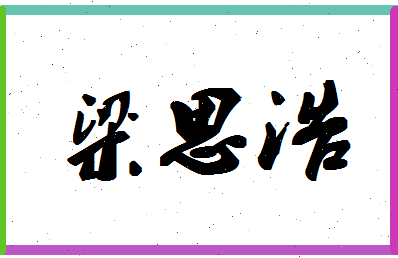 梁思浩